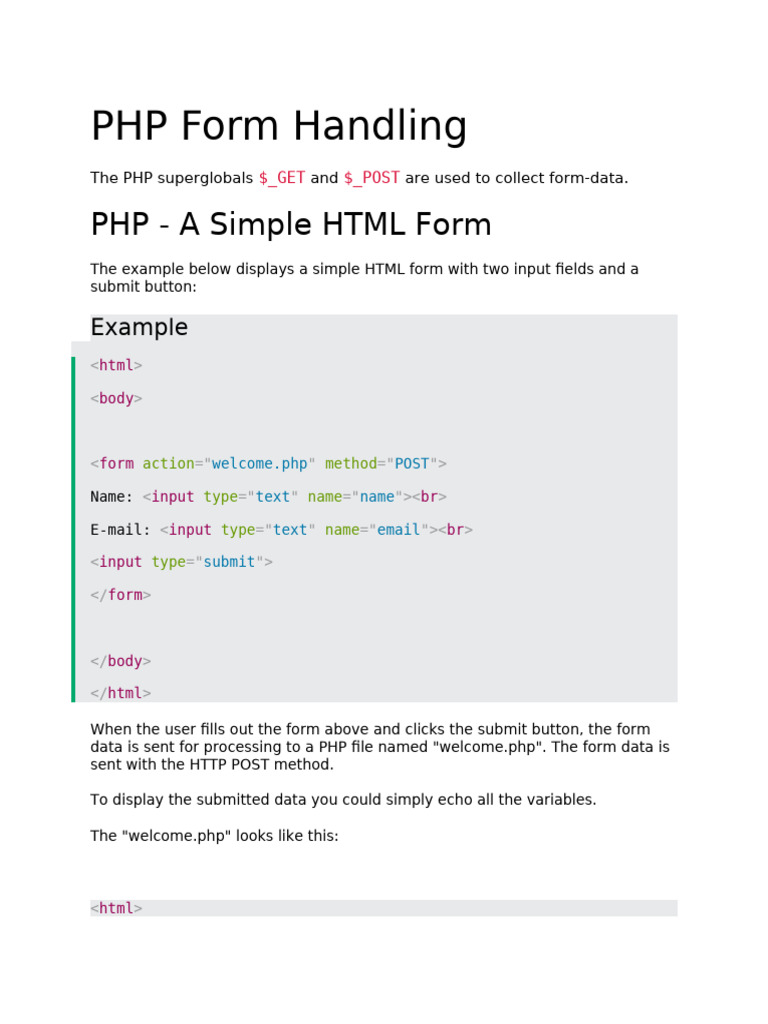 PHP Form Handling

The PHP superglobals $_GET and $_POST are used to collect form-data.

PHP - A Simple HTML Form

The example below displays a simple HTML form with two input fields and a submit button:

Example

<html>

<body>

<form action="welcome.php" method="POST">

Name: <input type="text" name="name"><br>

E-mail: <input type="text" name="email"><br>

<input type="submit">

</form>

</body>

</html>

When the user fills out the form above and clicks the submit button, the form data is sent for processing to a PHP file named "welcome.php". The form data is sent with the HTTP POST method.

To display the submitted data you could simply echo all the variables.

The "welcome.php" looks like this:

<html>